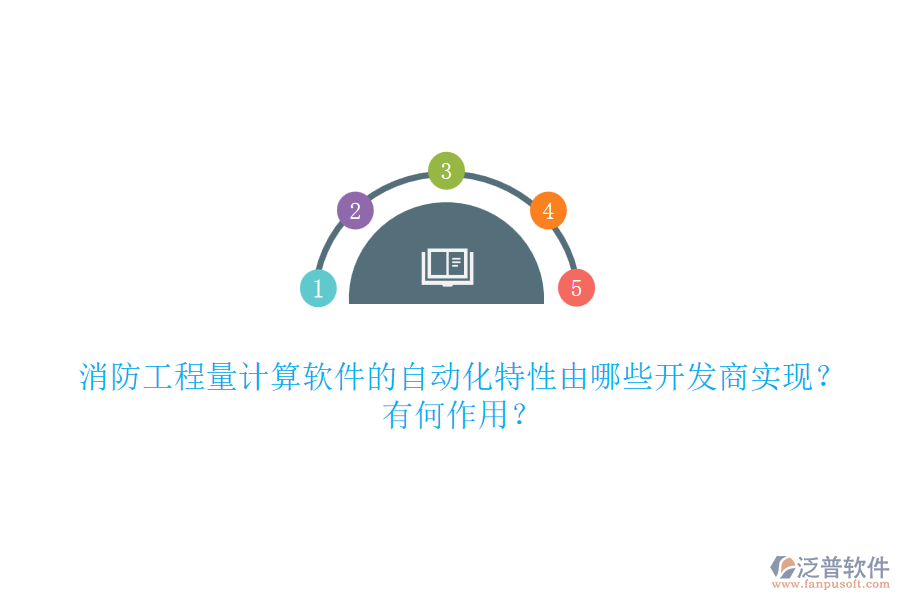 3
2
4
1
5

消防工程量计算软件的自动化特性由哪些开发商实现？有何作用？

泛普软件
www.fanpusoft.com